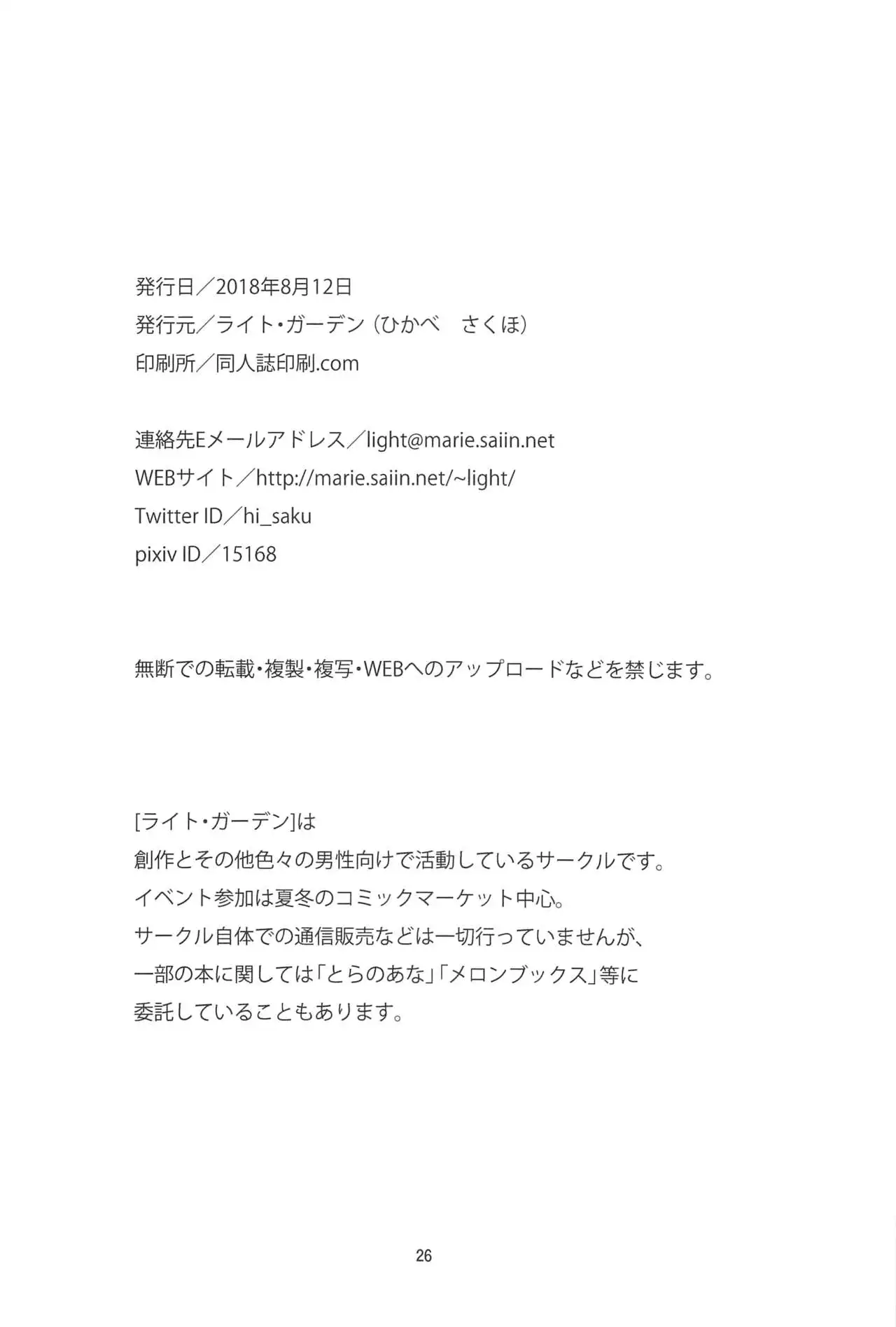 発行日／2018年8月12日
発行元／ライト・ガーデン（ひかべ　さくほ）
印刷所／同人誌印刷.com

連絡先Eメールアドレス／light@marie.saiin.net
WEBサイト／http://marie.saiin.net/~light/
Twitter ID／hi_saku
pixiv ID／15168

無断での転載・複製・複写・WEBへのアップロードなどを禁じます。

[ライト・ガーデン]は
創作とその他色々の男性向けで活動しているサークルです。
イベント参加は夏冬のコミックマーケット中心。
サークル自体での通信販売などは一切行っていませんが、
一部の本に関しては「とらのあな」「メロンブックス」等に
委託していることもあります。

26